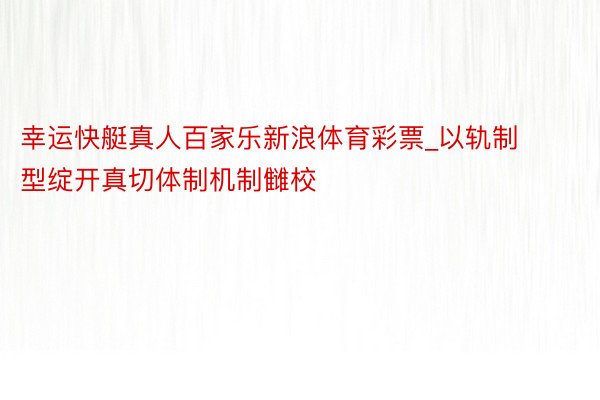 幸运快艇真人百家乐新浪体育彩票_以轨制型绽开真切体制机制雠校